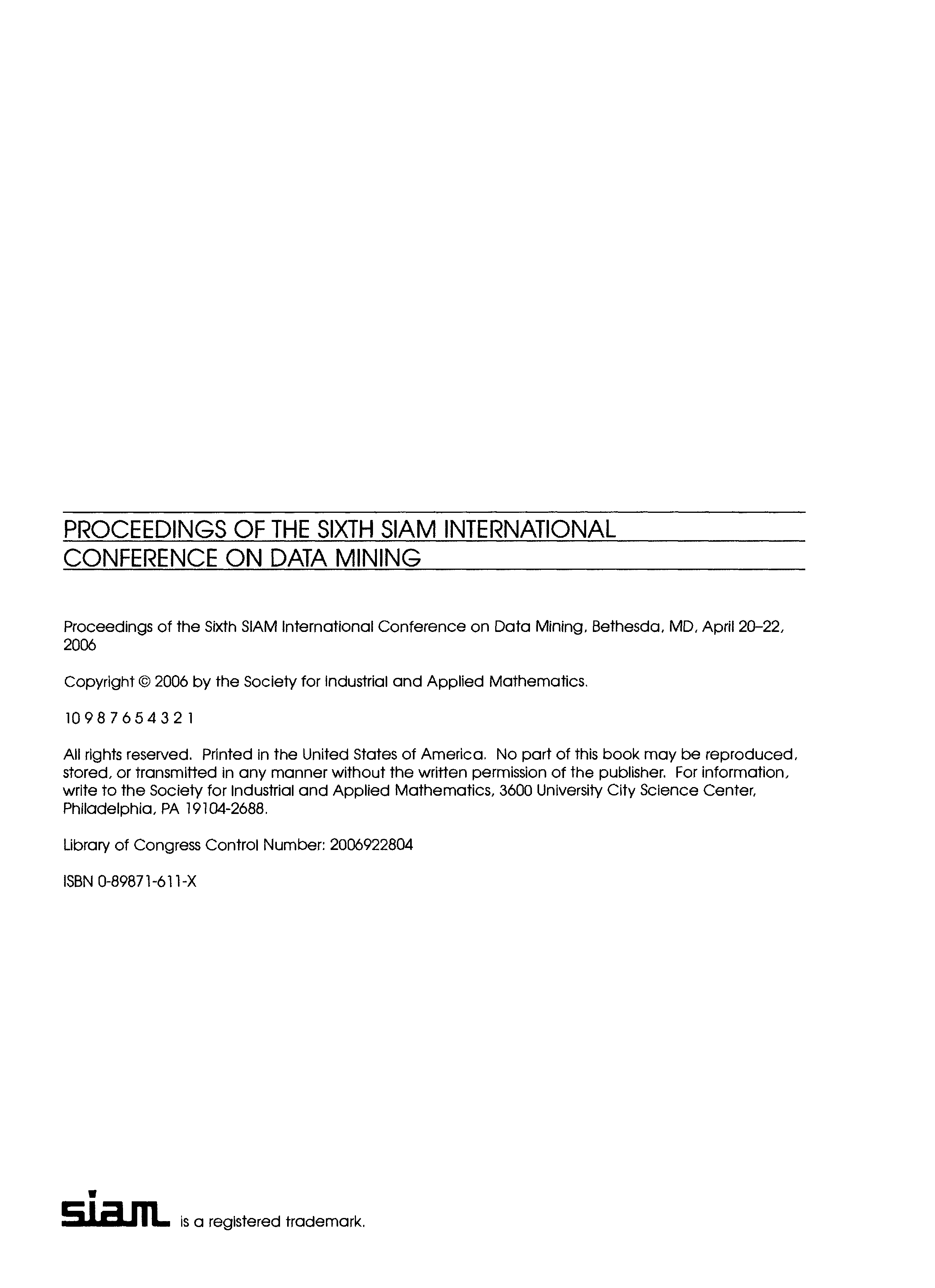 PROCEEDINGS OF THE SIXTH SIAM INTERNATIONAL CONFERENCE ON DATA MINING

Proceedings of the Sixth SIAM International Conference on Data Mining, Bethesda, MD, April 20–22, 2006

Copyright © 2006 by the Society for Industrial and Applied Mathematics.

10 9 8 7 6 5 4 3 2 1

All rights reserved. Printed in the United States of America. No part of this book may be reproduced, stored, or transmitted in any manner without the written permission of the publisher. For information, write to the Society for Industrial and Applied Mathematics, 3600 University City Science Center, Philadelphia, PA 19104-2688.

Library of Congress Control Number: 2006922804

ISBN 0-89871-611-X

siam is a registered trademark.